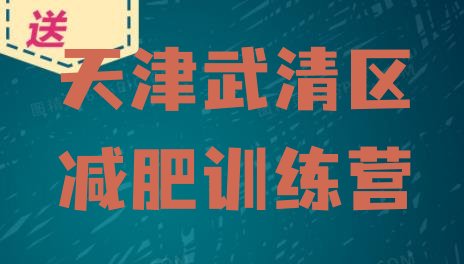 送

天津武清区
减肥训练营